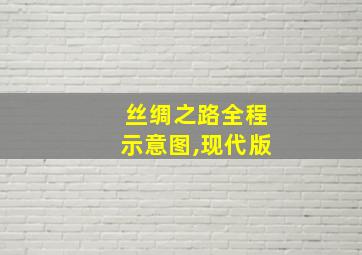 丝绸之路全程示意图,现代版